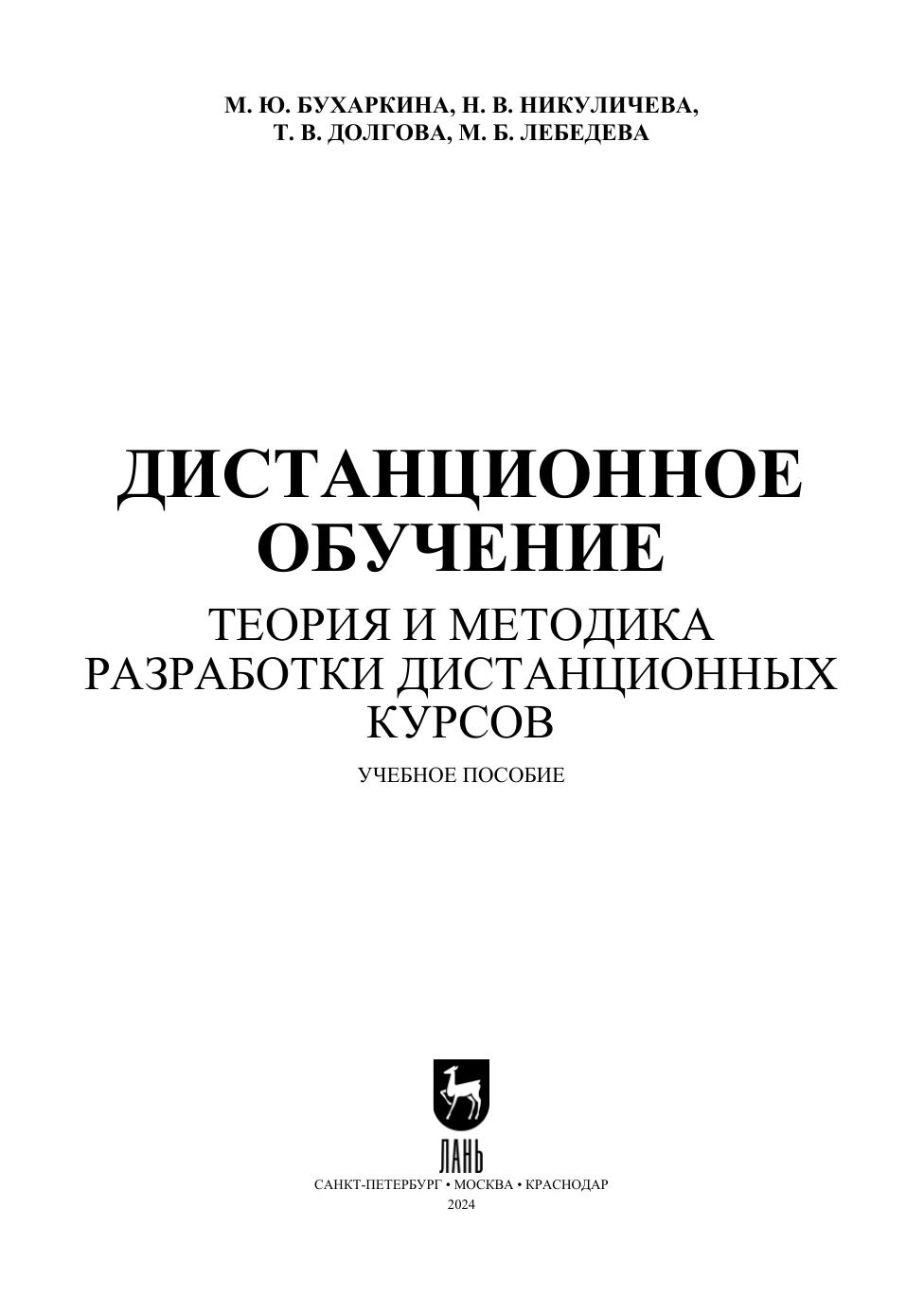 М. Ю. БУХАРКИНА, Н. В. НИКУЛИЧЕВА,
Т. В. ДОЛГОВА, М. Б. ЛЕБЕДЕВА

ДИСТАНЦИОННОЕ
ОБУЧЕНИЕ

ТЕОРИЯ И МЕТОДИКА
РАЗРАБОТКИ ДИСТАНЦИОННЫХ
КУРСОВ

УЧЕБНОЕ ПОСОБИЕ

ЛАНЬ

САНКТ-ПЕТЕРБУРГ • МОСКВА • КРАСНОДАР
2024